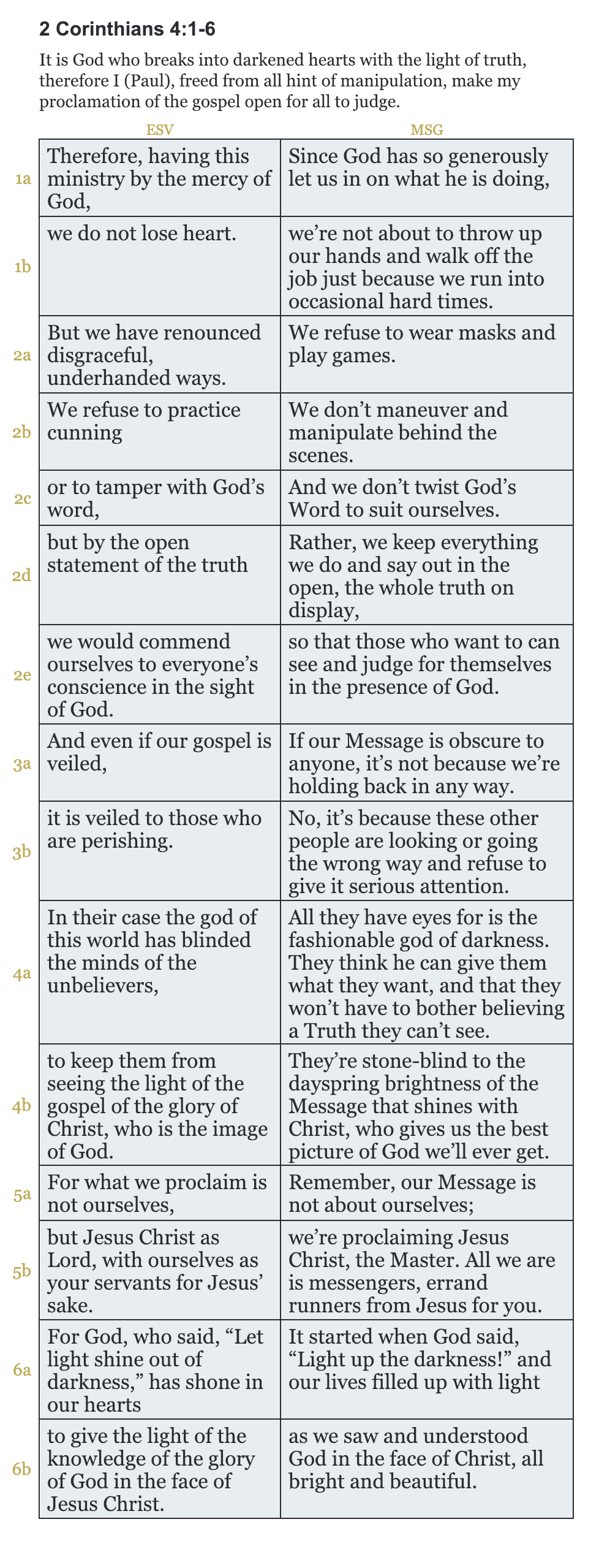 2 Corinthians 4:1-6

It is God who breaks into darkened hearts with the light of truth, therefore I (Paul), freed from all hint of manipulation, make my proclamation of the gospel open for all to judge.

| | ESV | MSG |
|---|---|---|
| 1a | Therefore, having this ministry by the mercy of God, | Since God has so generously let us in on what he is doing, |
| 1b | we do not lose heart. | we’re not about to throw up our hands and walk off the job just because we run into occasional hard times. |
| 2a | But we have renounced disgraceful, underhanded ways. | We refuse to wear masks and play games. |
| 2b | We refuse to practice cunning | We don’t maneuver and manipulate behind the scenes. |
| 2c | or to tamper with God’s word, | And we don’t twist God’s Word to suit ourselves. |
| 2d | but by the open statement of the truth | Rather, we keep everything we do and say out in the open, the whole truth on display, |
| 2e | we would commend ourselves to everyone’s conscience in the sight of God. | so that those who want to can see and judge for themselves in the presence of God. |
| 3a | And even if our gospel is veiled, | If our Message is obscure to anyone, it’s not because we’re holding back in any way. |
| 3b | it is veiled to those who are perishing. | No, it’s because these other people are looking or going the wrong way and refuse to give it serious attention. |
| 4a | In their case the god of this world has blinded the minds of the unbelievers, | All they have eyes for is the fashionable god of darkness. They think he can give them what they want, and that they won’t have to bother believing a Truth they can’t see. |
| 4b | to keep them from seeing the light of the gospel of the glory of Christ, who is the image of God. | They’re stone-blind to the dayspring brightness of the Message that shines with Christ, who gives us the best picture of God we’ll ever get. |
| 5a | For what we proclaim is not ourselves, | Remember, our Message is not about ourselves; |
| 5b | but Jesus Christ as Lord, with ourselves as your servants for Jesus’ sake. | we’re proclaiming Jesus Christ, the Master. All we are is messengers, errand runners from Jesus for you. |
| 6a | For God, who said, “Let light shine out of darkness,” has shone in our hearts | It started when God said, “Light up the darkness!” and our lives filled up with light |
| 6b | to give the light of the knowledge of the glory of God in the face of Jesus Christ. | as we saw and understood God in the face of Christ, all bright and beautiful. |